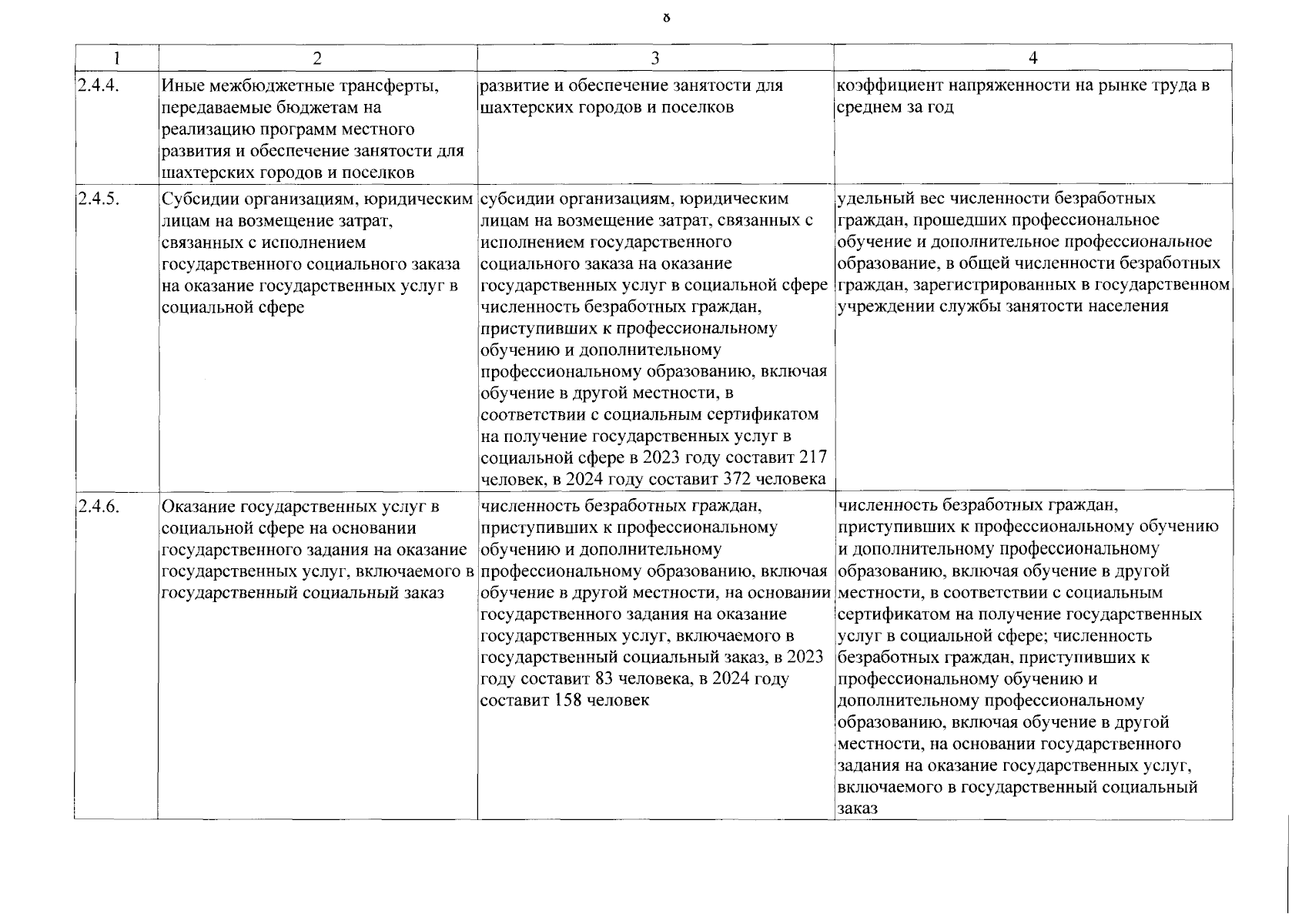 8

| 1 | 2 | 3 | 4 |
|---|---|---|---|
| 2.4.4. | Иные межбюджетные трансферты, передаваемые бюджетам на реализацию программ местного развития и обеспечение занятости для шахтерских городов и поселков | развитие и обеспечение занятости для шахтерских городов и поселков | коэффициент напряженности на рынке труда в среднем за год |
| 2.4.5. | Субсидии организациям, юридическим лицам на возмещение затрат, связанных с исполнением государственного социального заказа на оказание государственных услуг в социальной сфере | субсидии организациям, юридическим лицам на возмещение затрат, связанных с исполнением государственного социального заказа на оказание государственных услуг в социальной сфере численность безработных граждан, приступивших к профессиональному обучению и дополнительному профессиональному образованию, включая обучение в другой местности, в соответствии с социальным сертификатом на получение государственных услуг в социальной сфере в 2023 году составит 217 человек, в 2024 году составит 372 человека | удельный вес численности безработных граждан, прошедших профессиональное обучение и дополнительное профессиональное образование, в общей численности безработных граждан, зарегистрированных в государственном учреждении службы занятости населения |
| 2.4.6. | Оказание государственных услуг в социальной сфере на основании государственного задания на оказание государственных услуг, включаемого в государственный социальный заказ | численность безработных граждан, приступивших к профессиональному обучению и дополнительному профессиональному образованию, включая обучение в другой местности, на основании государственного задания на оказание государственных услуг, включаемого в государственный социальный заказ, в 2023 году составит 83 человека, в 2024 году составит 158 человек | численность безработных граждан, приступивших к профессиональному обучению и дополнительному профессиональному образованию, включая обучение в другой местности, в соответствии с социальным сертификатом на получение государственных услуг в социальной сфере; численность безработных граждан, приступивших к профессиональному обучению и дополнительному профессиональному образованию, включая обучение в другой местности, на основании государственного задания на оказание государственных услуг, включаемого в государственный социальный заказ |